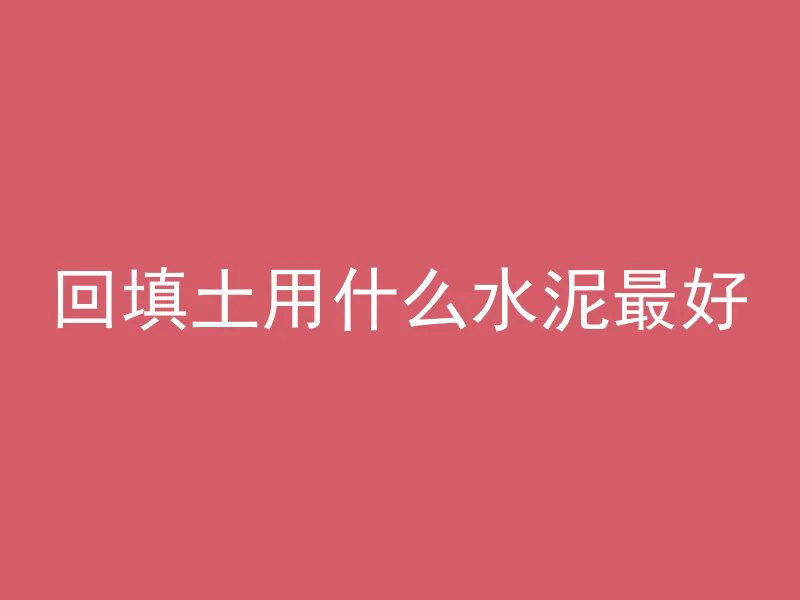 回填土用什么水泥最好